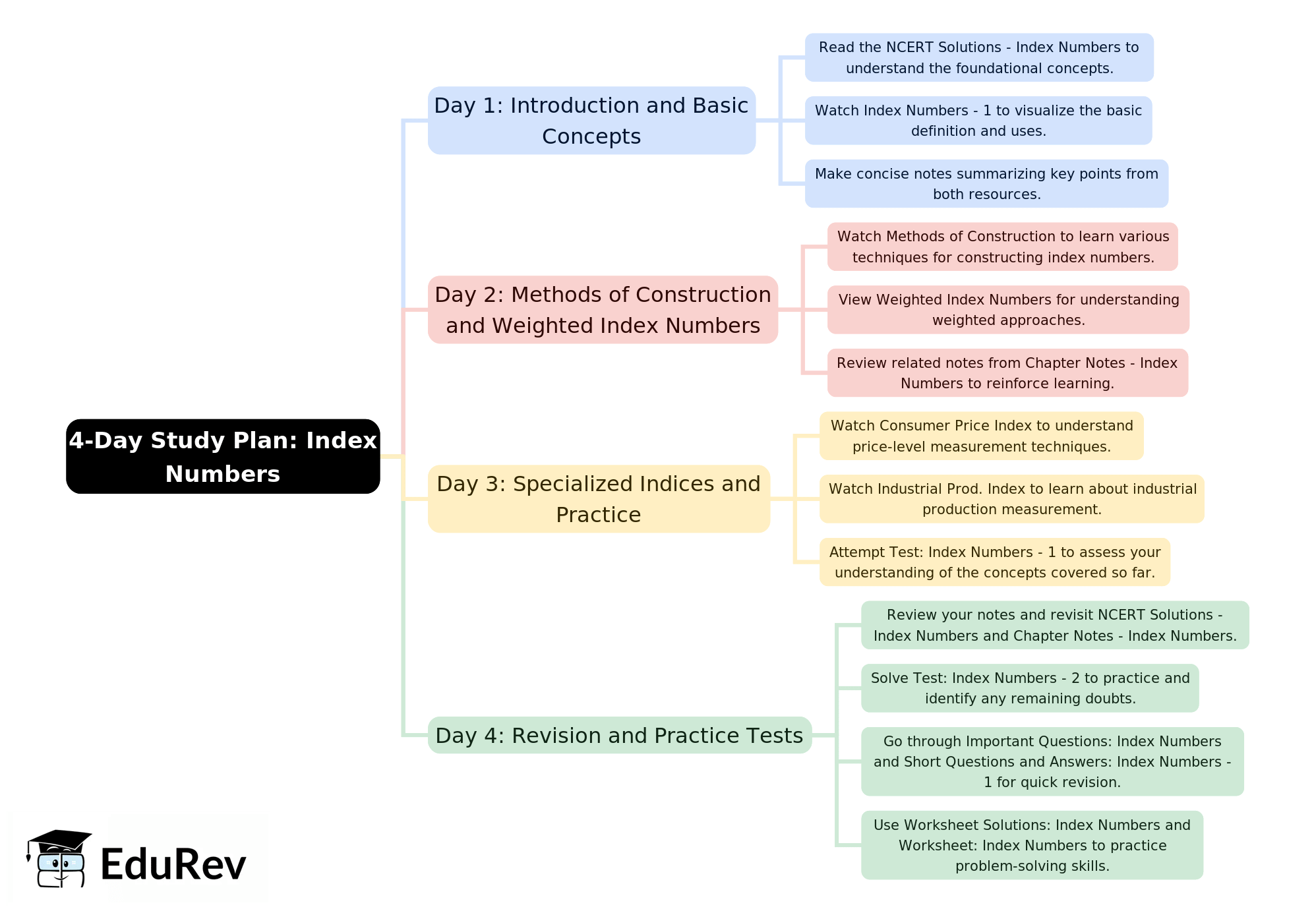 4-Day Study Plan: Index Numbers

Day 1: Introduction and Basic Concepts

Read the NCERT Solutions - Index Numbers to understand the foundational concepts.

Watch Index Numbers - 1 to visualize the basic definition and uses.

Make concise notes summarizing key points from both resources.

Day 2: Methods of Construction and Weighted Index Numbers

Watch Methods of Construction to learn various techniques for constructing index numbers.

View Weighted Index Numbers for understanding weighted approaches.

Review related notes from Chapter Notes - Index Numbers to reinforce learning.

Day 3: Specialized Indices and Practice

Watch Consumer Price Index to understand price-level measurement techniques.

Watch Industrial Prod. Index to learn about industrial production measurement.

Attempt Test: Index Numbers - 1 to assess your understanding of the concepts covered so far.

Day 4: Revision and Practice Tests

Review your notes and revisit NCERT Solutions - Index Numbers and Chapter Notes - Index Numbers.

Solve Test: Index Numbers - 2 to practice and identify any remaining doubts.

Go through Important Questions: Index Numbers and Short Questions and Answers: Index Numbers - 1 for quick revision.

Use Worksheet Solutions: Index Numbers and Worksheet: Index Numbers to practice problem-solving skills.

EduRev